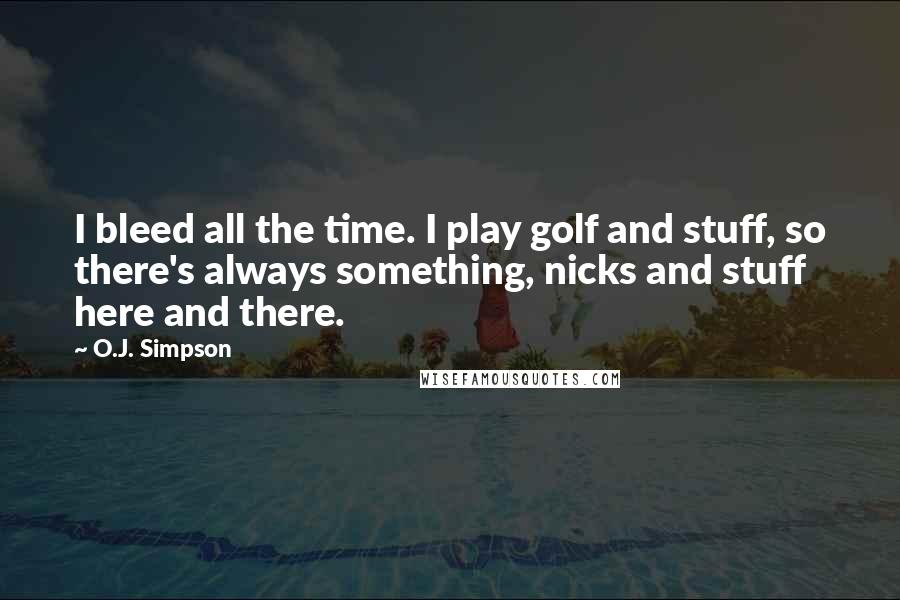 I bleed all the time. I play golf and stuff, so there's always something, nicks and stuff here and there.

~ O.J. Simpson

WISEFAMOUSQUOTES.COM